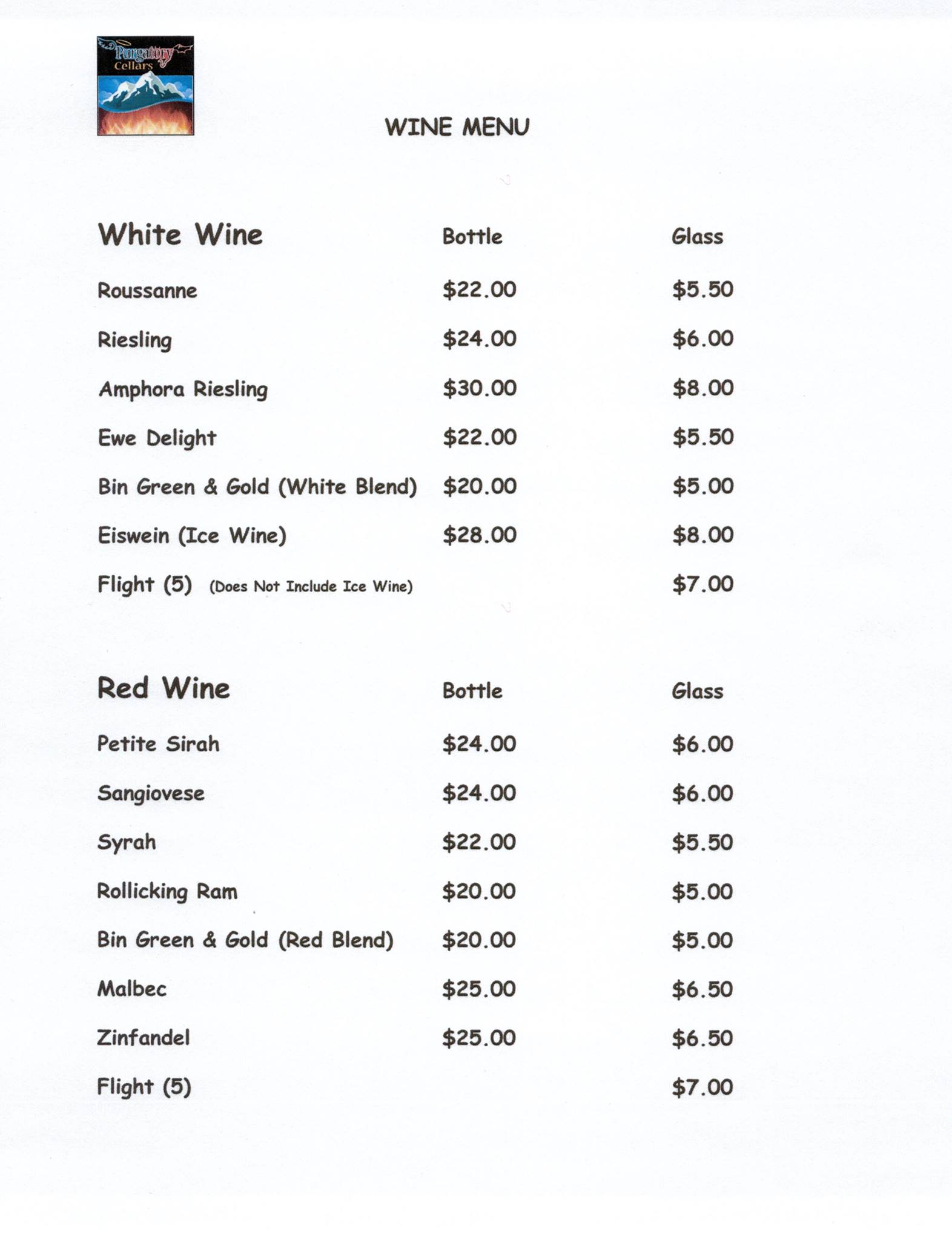 Purgatory Cellars

WINE MENU

| White Wine | Bottle | Glass |
|---|---|---|
| Roussanne | $22.00 | $5.50 |
| Riesling | $24.00 | $6.00 |
| Amphora Riesling | $30.00 | $8.00 |
| Ewe Delight | $22.00 | $5.50 |
| Bin Green & Gold (White Blend) | $20.00 | $5.00 |
| Eiswein (Ice Wine) | $28.00 | $8.00 |
| Flight (5) (Does Not Include Ice Wine) | | $7.00 |

| Red Wine | Bottle | Glass |
|---|---|---|
| Petite Sirah | $24.00 | $6.00 |
| Sangiovese | $24.00 | $6.00 |
| Syrah | $22.00 | $5.50 |
| Rollicking Ram | $20.00 | $5.00 |
| Bin Green & Gold (Red Blend) | $20.00 | $5.00 |
| Malbec | $25.00 | $6.50 |
| Zinfandel | $25.00 | $6.50 |
| Flight (5) | | $7.00 |